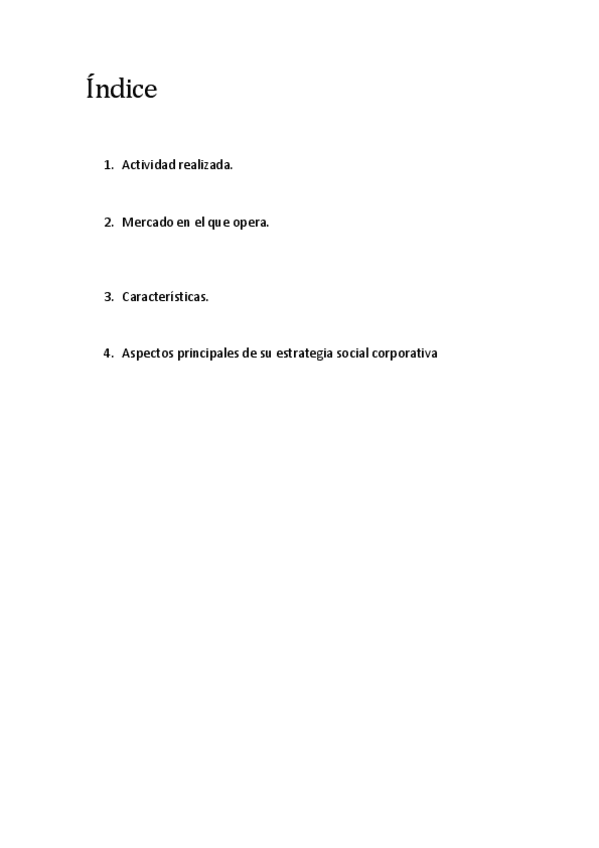 Índice

1. Actividad realizada.

2. Mercado en el que opera.

3. Características.

4. Aspectos principales de su estrategia social corporativa